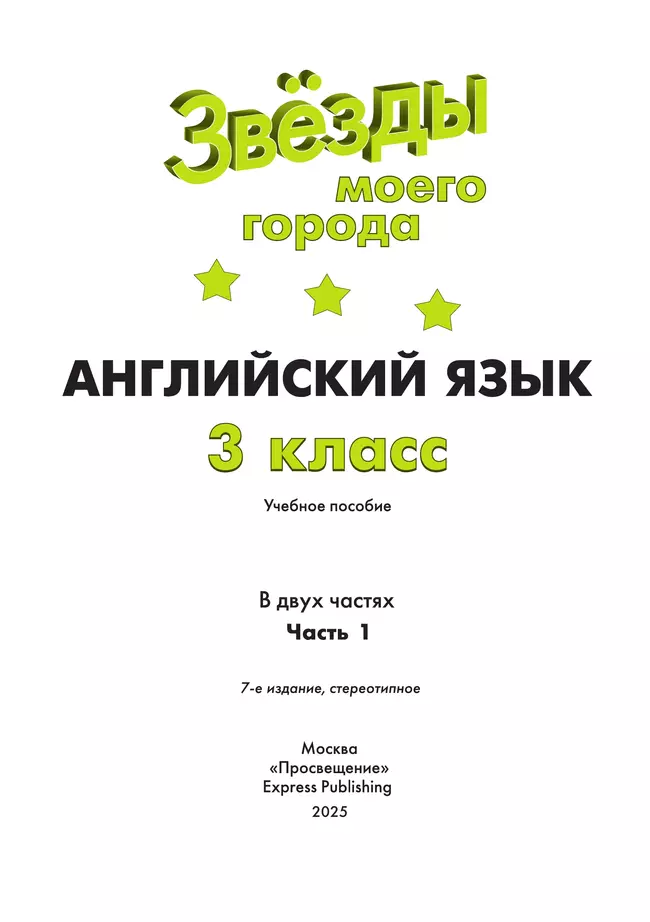 Звёзды
моего
города

АНГЛИЙСКИЙ ЯЗЫК
3 класс

Учебное пособие

В двух частях
Часть 1

7-е издание, стереотипное

Москва
«Просвещение»
Express Publishing
2025